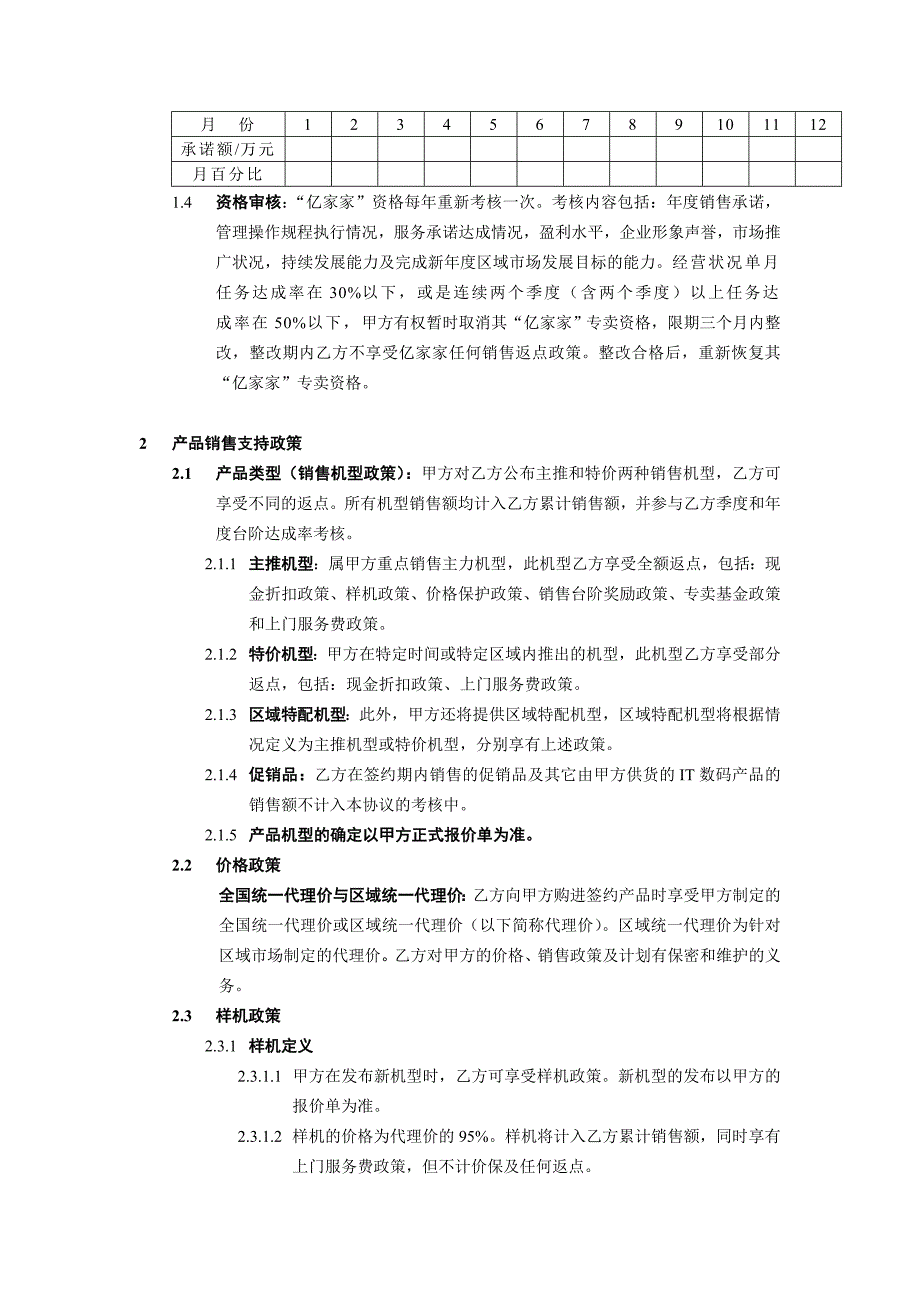 | 月　份 | 1 | 2 | 3 | 4 | 5 | 6 | 7 | 8 | 9 | 10 | 11 | 12 |
|---|---|---|---|---|---|---|---|---|---|---|---|---|
| 承诺额/万元 | | | | | | | | | | | | |
| 月百分比 | | | | | | | | | | | | |

1.4 资格审核：“亿家家”资格每年重新考核一次。考核内容包括：年度销售承诺，管理操作规程执行情况，服务承诺达成情况，盈利水平，企业形象声誉，市场推广状况，持续发展能力及完成新年度区域市场发展目标的能力。经营状况单月任务达成率在 30%以下，或是连续两个季度（含两个季度）以上任务达成率在 50%以下，甲方有权暂时取消其“亿家家”专卖资格，限期三个月内整改，整改期内乙方不享受亿家家任何销售返点政策。整改合格后，重新恢复其“亿家家”专卖资格。

2 产品销售支持政策

2.1 产品类型（销售机型政策）：甲方对乙方公布主推和特价两种销售机型，乙方可享受不同的返点。所有机型销售额均计入乙方累计销售额，并参与乙方季度和年度台阶达成率考核。

2.1.1 主推机型：属甲方重点销售主力机型，此机型乙方享受全额返点，包括：现金折扣政策、样机政策、价格保护政策、销售台阶奖励政策、专卖基金政策和上门服务费政策。

2.1.2 特价机型：甲方在特定时间或特定区域内推出的机型，此机型乙方享受部分返点，包括：现金折扣政策、上门服务费政策。

2.1.3 区域特配机型：此外，甲方还将提供区域特配机型，区域特配机型将根据情况定义为主推机型或特价机型，分别享有上述政策。

2.1.4 促销品：乙方在签约期内销售的促销品及其它由甲方供货的 IT 数码产品的销售额不计入本协议的考核中。

2.1.5 产品机型的确定以甲方正式报价单为准。

2.2 价格政策

全国统一代理价与区域统一代理价：乙方向甲方购进签约产品时享受甲方制定的全国统一代理价或区域统一代理价（以下简称代理价）。区域统一代理价为针对区域市场制定的代理价。乙方对甲方的价格、销售政策及计划有保密和维护的义务。

2.3 样机政策

2.3.1 样机定义

2.3.1.1 甲方在发布新机型时，乙方可享受样机政策。新机型的发布以甲方的报价单为准。

2.3.1.2 样机的价格为代理价的 95%。样机将计入乙方累计销售额，同时享有上门服务费政策，但不计价保及任何返点。